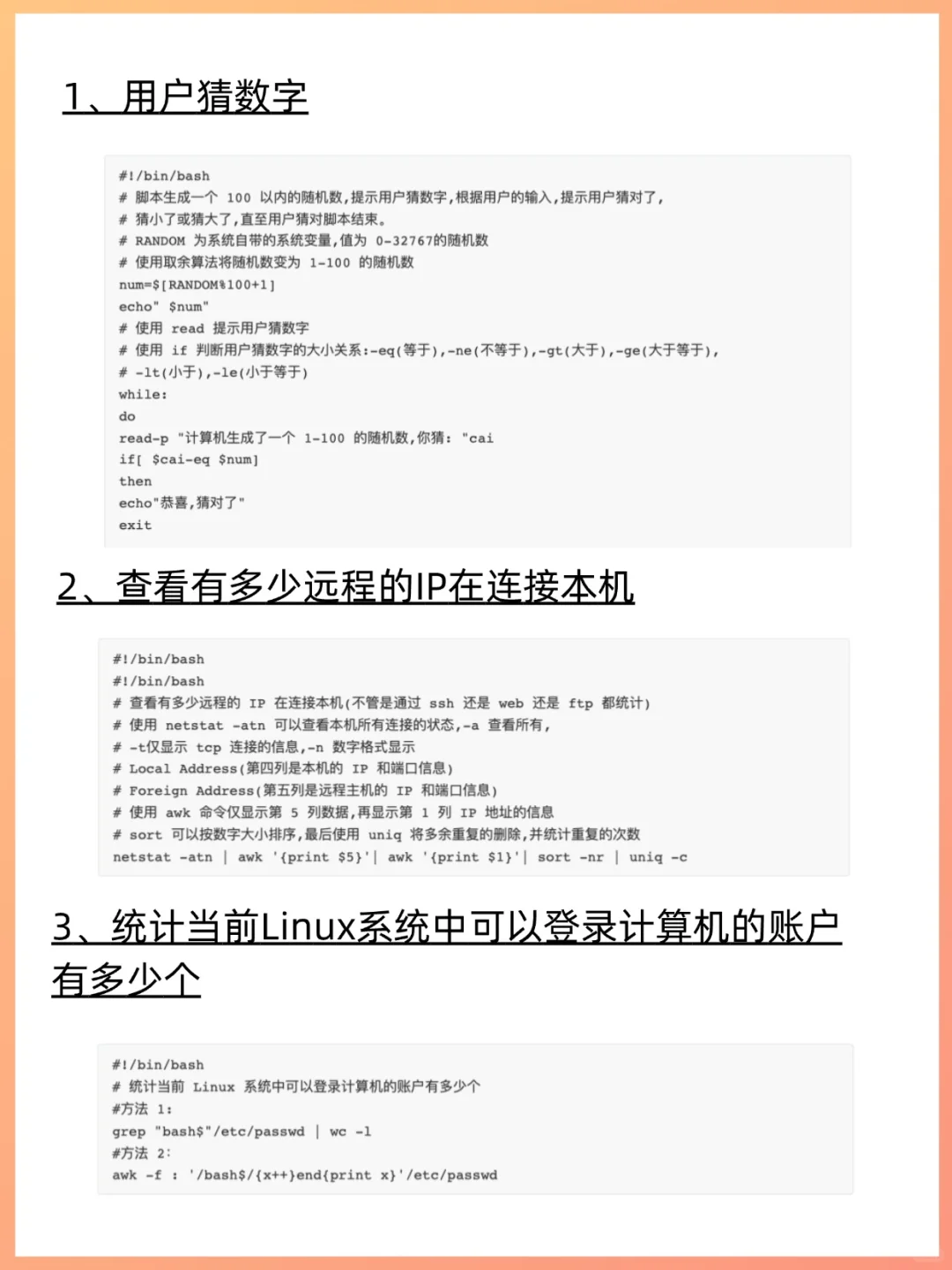 1、用户猜数字

#!/bin/bash
# 脚本生成一个 100 以内的随机数,提示用户猜数字,根据用户的输入,提示用户猜对了,
# 猜小了或猜大了,直至用户猜对脚本结束。
# RANDOM 为系统自带的系统变量,值为 0-32767的随机数
# 使用取余算法将随机数变为 1-100 的随机数
num=$[RANDOM%100+1]
echo" $num"
# 使用 read 提示用户猜数字
# 使用 if 判断用户猜数字的大小关系:-eq(等于),-ne(不等于),-gt(大于),-ge(大于等于),
# -lt(小于),-le(小于等于)
while:
do
read-p "计算机生成了一个 1-100 的随机数,你猜: "cai
if[ $cai-eq $num]
then
echo"恭喜,猜对了"
exit

2、查看有多少远程的IP在连接本机

#!/bin/bash
#!/bin/bash
# 查看有多少远程的 IP 在连接本机(不管是通过 ssh 还是 web 还是 ftp 都统计)
# 使用 netstat -atn 可以查看本机所有连接的状态,-a 查看所有,
# -t仅显示 tcp 连接的信息,-n 数字格式显示
# Local Address(第四列是本机的 IP 和端口信息)
# Foreign Address(第五列是远程主机的 IP 和端口信息)
# 使用 awk 命令仅显示第 5 列数据,再显示第 1 列 IP 地址的信息
# sort 可以按数字大小排序,最后使用 uniq 将多余重复的删除,并统计重复的次数
netstat -atn | awk '{print $5}'| awk '{print $1}'| sort -nr | uniq -c

3、统计当前Linux系统中可以登录计算机的账户有多少个

#!/bin/bash
# 统计当前 Linux 系统中可以登录计算机的账户有多少个
#方法 1:
grep "bash$"/etc/passwd | wc -l
#方法 2:
awk -f : '/bash$/{x++}end{print x}'/etc/passwd